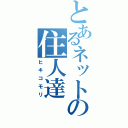 とあるネットの住人達
ヒキコモリ